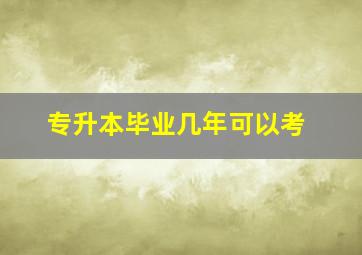 专升本毕业几年可以考